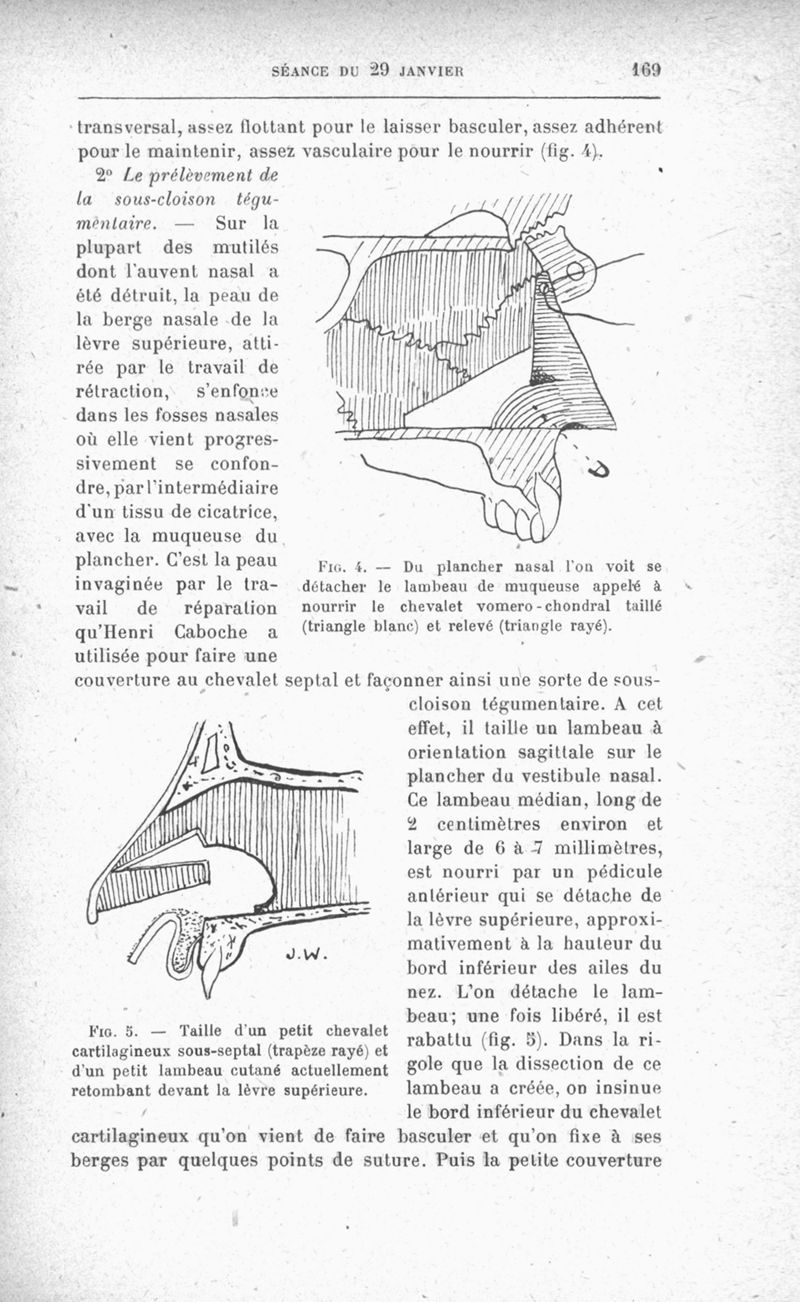 SÉANCE DU 29 JANVIER 169

transversal, assez flottant pour le laisser basculer, assez adhérent pour le maintenir, assez vasculaire pour le nourrir (fig. 4).

2° Le prélèvement de la sous-cloison tégumentaire. — Sur la plupart des mutilés dont l'auvent nasal a été détruit, la peau de la berge nasale de la lèvre supérieure, attirée par le travail de rétraction, s'enfonce dans les fosses nasales où elle vient progressivement se confondre, par l'intermédiaire d'un tissu de cicatrice, avec la muqueuse du plancher. C'est la peau invaginée par le travail de réparation qu'Henri Caboche a utilisée pour faire une couverture au chevalet septal et façonner ainsi une sorte de sous-cloison tégumentaire. A cet effet, il taille un lambeau à orientation sagittale sur le plancher du vestibule nasal. Ce lambeau médian, long de 2 centimètres environ et large de 6 à 7 millimètres, est nourri par un pédicule antérieur qui se détache de la lèvre supérieure, approximativement à la hauteur du bord inférieur des ailes du nez. L'on détache le lambeau; une fois libéré, il est rabattu (fig. 5). Dans la rigole que la dissection de ce lambeau a créée, on insinue le bord inférieur du chevalet cartilagineux qu'on vient de faire basculer et qu'on fixe à ses berges par quelques points de suture. Puis la petite couverture

Fig. 4. — Du plancher nasal l'on voit se détacher le lambeau de muqueuse appelé à nourrir le chevalet vomero-chondral taillé (triangle blanc) et relevé (triangle rayé).

J.W.

Fig. 5. — Taille d'un petit chevalet cartilagineux sous-septal (trapèze rayé) et d'un petit lambeau cutané actuellement retombant devant la lèvre supérieure.